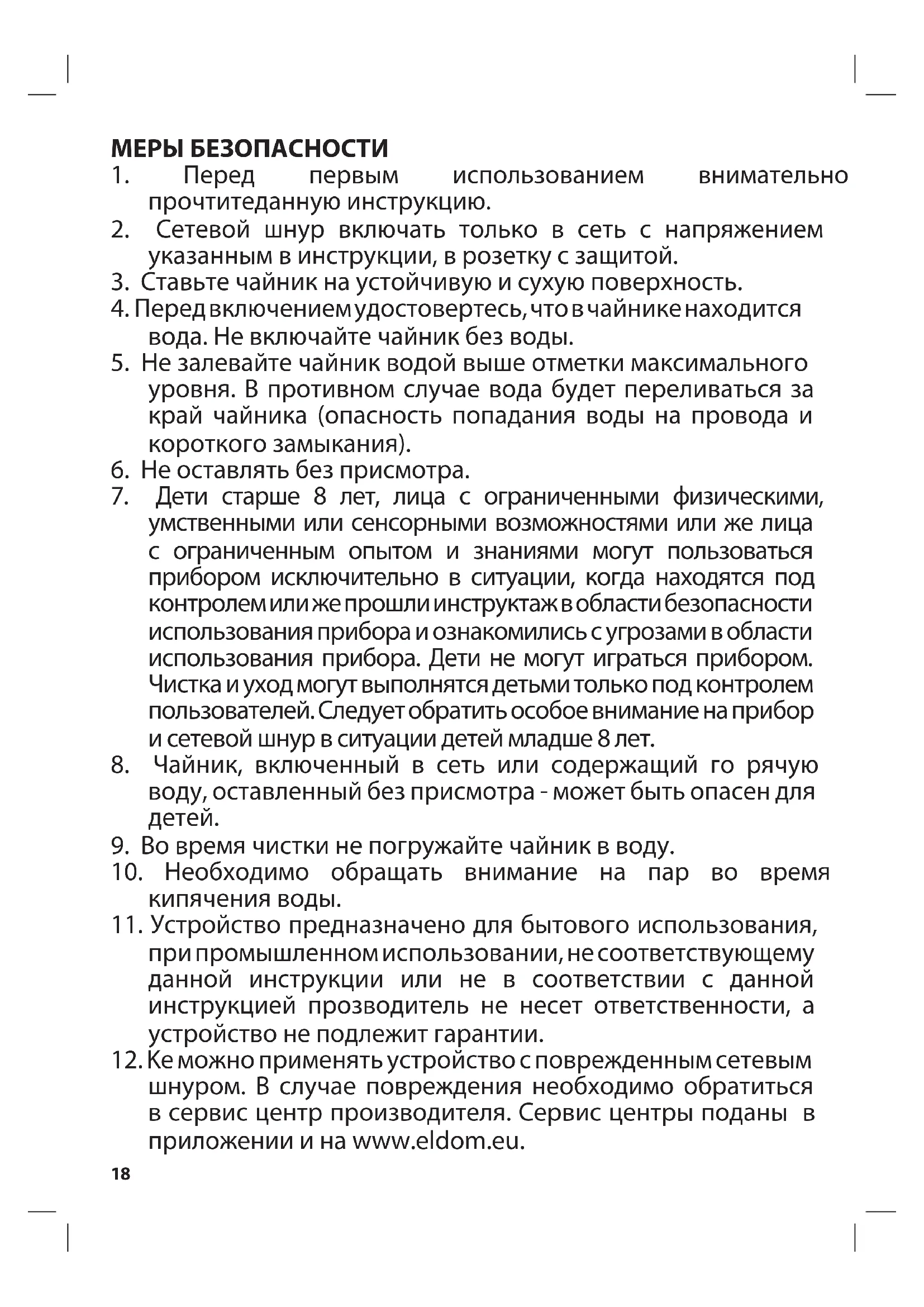 МЕРЫ БЕЗОПАСНОСТИ
1. Перед первым использованием внимательно прочтитеданную инструкцию.
2. Сетевой шнур включать только в сеть с напряжением указанным в инструкции, в розетку с защитой.
3. Ставьте чайник на устойчивую и сухую поверхность.
4. Перед включением удостовертесь, что в чайнике находится вода. Не включайте чайник без воды.
5. Не залевайте чайник водой выше отметки максимального уровня. В противном случае вода будет переливаться за край чайника (опасность попадания воды на провода и короткого замыкания).
6. Не оставлять без присмотра.
7. Дети старше 8 лет, лица с ограниченными физическими, умственными или сенсорными возможностями или же лица с ограниченным опытом и знаниями могут пользоваться прибором исключительно в ситуации, когда находятся под контролем или же прошли инструктаж в области безопасности использования прибора и ознакомились с угрозами в области использования прибора. Дети не могут играться прибором. Чистка и уход могут выполнятся детьми только под контролем пользователей. Следует обратить особое внимание на прибор и сетевой шнур в ситуации детей младше 8 лет.
8. Чайник, включенный в сеть или содержащий го рячую воду, оставленный без присмотра - может быть опасен для детей.
9. Во время чистки не погружайте чайник в воду.
10. Необходимо обращать внимание на пар во время кипячения воды.
11. Устройство предназначено для бытового использования, при промышленном использовании, не соответствующему данной инструкции или не в соответствии с данной инструкцией прозводитель не несет ответственности, а устройство не подлежит гарантии.
12. Ке можно применять устройство с поврежденным сетевым шнуром. В случае повреждения необходимо обратиться в сервис центр производителя. Сервис центры поданы в приложении и на www.eldom.eu.
18